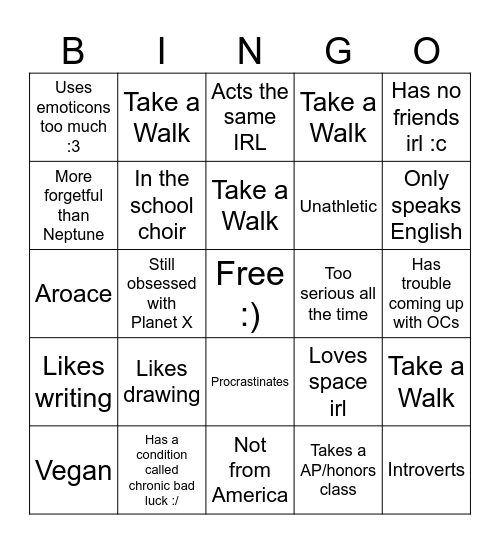 | B | I | N | G | O |
|---|---|---|---|---|
| Uses emoticons too much :3 | Take a Walk | Acts the same IRL | Take a Walk | Has no friends irl :c |
| More forgetful than Neptune | In the school choir | Take a Walk | Unathletic | Only speaks English |
| Aroace | Still obsessed with Planet X | Free :) | Too serious all the time | Has trouble coming up with OCs |
| Likes writing | Likes drawing | Procrastinates | Loves space irl | Take a Walk |
| Vegan | Has a condition called chronic bad luck :/ | Not from America | Takes a AP/honors class | Introverts |